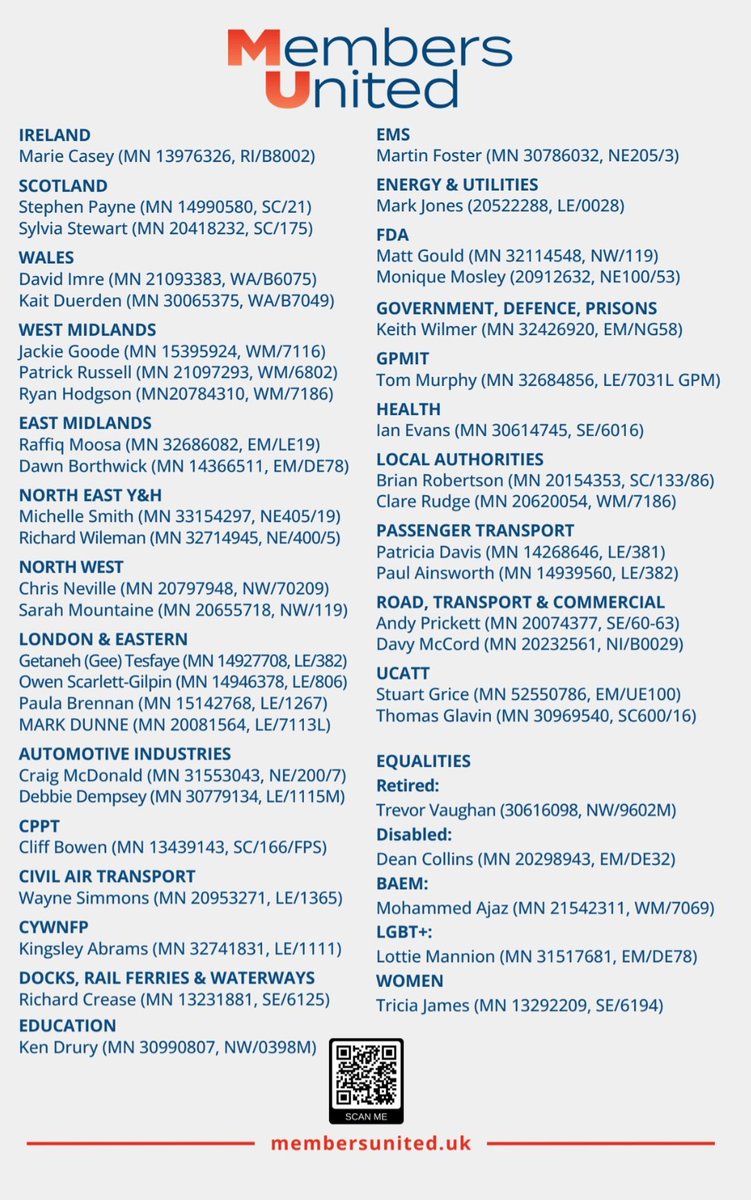 Members United

IRELAND
Marie Casey (MN 13976326, RI/B8002)

SCOTLAND
Stephen Payne (MN 14990580, SC/21)
Sylvia Stewart (MN 20418232, SC/175)

WALES
David Imre (MN 21093383, WA/B6075)
Kait Duerden (MN 30065375, WA/B7049)

WEST MIDLANDS
Jackie Goode (MN 15395924, WM/7116)
Patrick Russell (MN 21097293, WM/6802)
Ryan Hodgson (MN20784310, WM/7186)

EAST MIDLANDS
Raffiq Moosa (MN 32686082, EM/LE19)
Dawn Borthwick (MN 14366511, EM/DE78)

NORTH EAST Y&H
Michelle Smith (MN 33154297, NE405/19)
Richard Wileman (MN 32714945, NE/400/5)

NORTH WEST
Chris Neville (MN 20797948, NW/70209)
Sarah Mountaine (MN 20655718, NW/119)

LONDON & EASTERN
Getaneh (Gee) Tesfaye (MN 14927708, LE/382)
Owen Scarlett-Gilpin (MN 14946378, LE/806)
Paula Brennan (MN 15142768, LE/1267)
MARK DUNNE (MN 20081564, LE/7113L)

AUTOMOTIVE INDUSTRIES
Craig McDonald (MN 31553043, NE/200/7)
Debbie Dempsey (MN 30779134, LE/1115M)

CPPT
Cliff Bowen (MN 13439143, SC/166/FPS)

CIVIL AIR TRANSPORT
Wayne Simmons (MN 20953271, LE/1365)

CYWNFP
Kingsley Abrams (MN 32741831, LE/1111)

DOCKS, RAIL FERRIES & WATERWAYS
Richard Crease (MN 13231881, SE/6125)

EDUCATION
Ken Drury (MN 30990807, NW/0398M)

EMS
Martin Foster (MN 30786032, NE205/3)

ENERGY & UTILITIES
Mark Jones (20522288, LE/0028)

FDA
Matt Gould (MN 32114548, NW/119)
Monique Mosley (20912632, NE100/53)

GOVERNMENT, DEFENCE, PRISONS
Keith Wilmer (MN 32426920, EM/NG58)

GPMIT
Tom Murphy (MN 32684856, LE/7031L GPM)

HEALTH
Ian Evans (MN 30614745, SE/6016)

LOCAL AUTHORITIES
Brian Robertson (MN 20154353, SC/133/86)
Clare Rudge (MN 20620054, WM/7186)

PASSENGER TRANSPORT
Patricia Davis (MN 14268646, LE/381)
Paul Ainsworth (MN 14939560, LE/382)

ROAD, TRANSPORT & COMMERCIAL
Andy Prickett (MN 20074377, SE/60-63)
Davy McCord (MN 20232561, NI/B0029)

UCATT
Stuart Grice (MN 52550786, EM/UE100)
Thomas Glavin (MN 30969540, SC600/16)

EQUALITIES
Retired:
Trevor Vaughan (30616098, NW/9602M)
Disabled:
Dean Collins (MN 20298943, EM/DE32)
BAEM:
Mohammed Ajaz (MN 21542311, WM/7069)
LGBT+:
Lottie Mannion (MN 31517681, EM/DE78)
WOMEN
Tricia James (MN 13292209, SE/6194)

SCAN ME

membersunited.uk